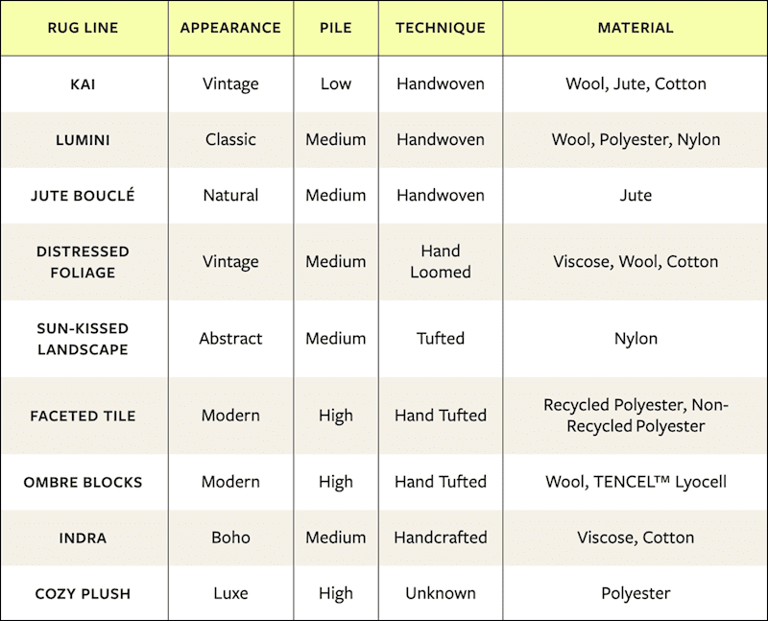 | RUG LINE | APPEARANCE | PILE | TECHNIQUE | MATERIAL |
|---|---|---|---|---|
| KAI | Vintage | Low | Handwoven | Wool, Jute, Cotton |
| LUMINI | Classic | Medium | Handwoven | Wool, Polyester, Nylon |
| JUTE BOUCLÉ | Natural | Medium | Handwoven | Jute |
| DISTRESSED FOLIAGE | Vintage | Medium | Hand Loomed | Viscose, Wool, Cotton |
| SUN-KISSED LANDSCAPE | Abstract | Medium | Tufted | Nylon |
| FACETED TILE | Modern | High | Hand Tufted | Recycled Polyester, Non-Recycled Polyester |
| OMBRE BLOCKS | Modern | High | Hand Tufted | Wool, TENCEL™ Lyocell |
| INDRA | Boho | Medium | Handcrafted | Viscose, Cotton |
| COZY PLUSH | Luxe | High | Unknown | Polyester |